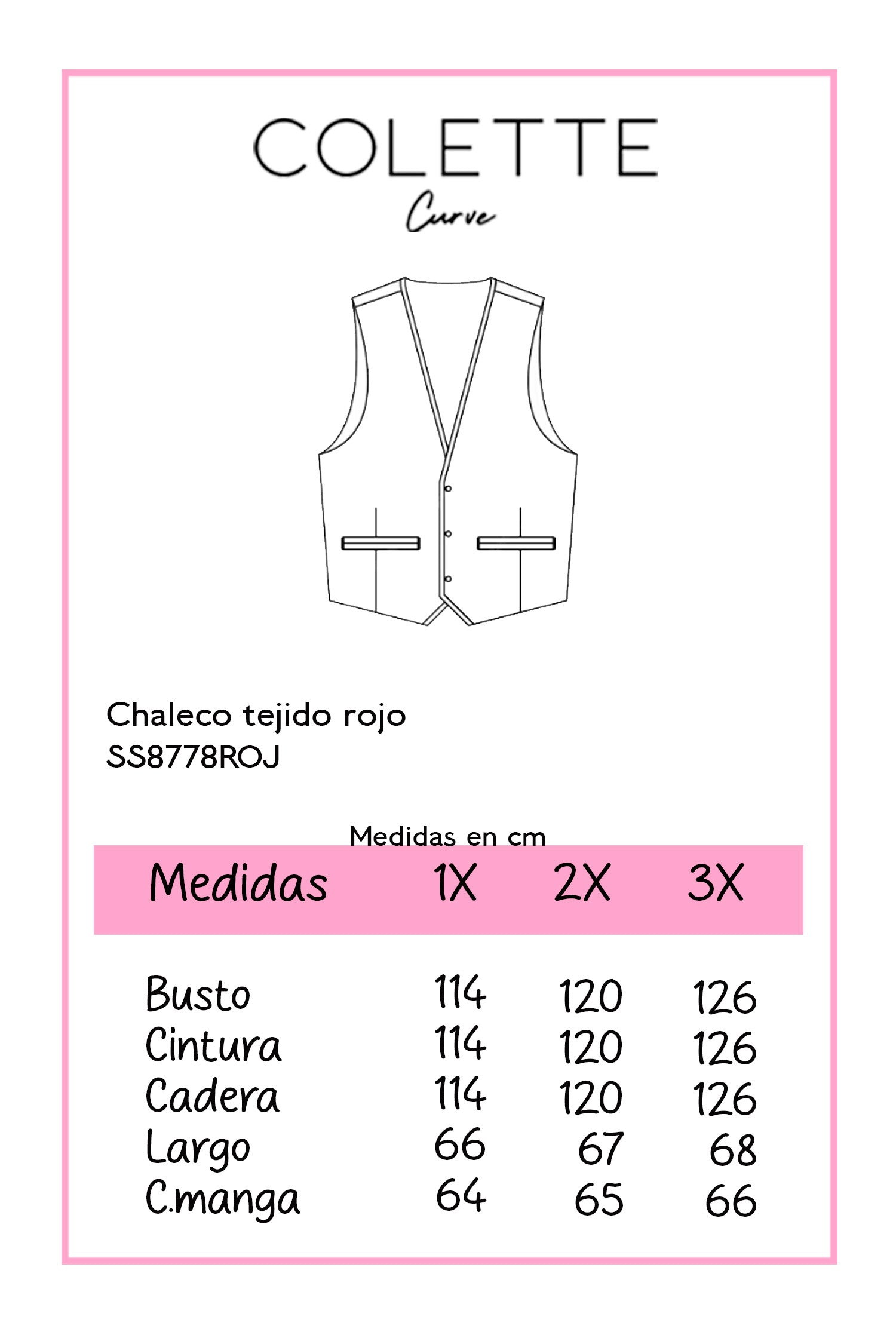 COLETTE
Curve

Chaleco tejido rojo
SS8778ROJ

Medidas en cm

| Medidas | 1X | 2X | 3X |
|---|---|---|---|
| Busto | 114 | 120 | 126 |
| Cintura | 114 | 120 | 126 |
| Cadera | 114 | 120 | 126 |
| Largo | 66 | 67 | 68 |
| C.manga | 64 | 65 | 66 |